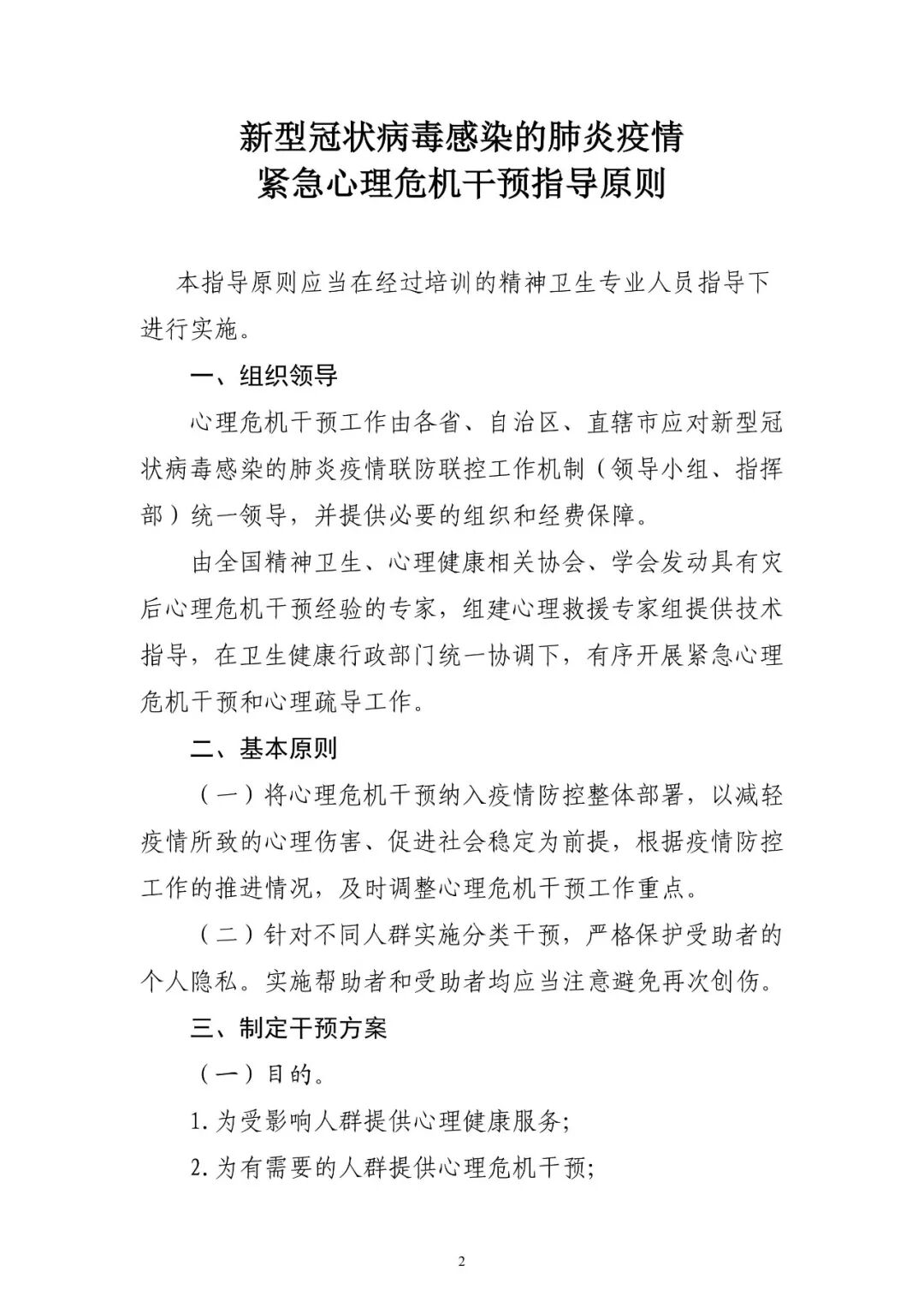 新型冠状病毒感染的肺炎疫情
紧急心理危机干预指导原则

本指导原则应当在经过培训的精神卫生专业人员指导下进行实施。

一、组织领导

心理危机干预工作由各省、自治区、直辖市应对新型冠状病毒感染的肺炎疫情联防联控工作机制（领导小组、指挥部）统一领导，并提供必要的组织和经费保障。

由全国精神卫生、心理健康相关协会、学会发动具有灾后心理危机干预经验的专家，组建心理救援专家组提供技术指导，在卫生健康行政部门统一协调下，有序开展紧急心理危机干预和心理疏导工作。

二、基本原则

（一）将心理危机干预纳入疫情防控整体部署，以减轻疫情所致的心理伤害、促进社会稳定为前提，根据疫情防控工作的推进情况，及时调整心理危机干预工作重点。

（二）针对不同人群实施分类干预，严格保护受助者的个人隐私。实施帮助者和受助者均应当注意避免再次创伤。

三、制定干预方案

（一）目的。

1. 为受影响人群提供心理健康服务；

2. 为有需要的人群提供心理危机干预；

2